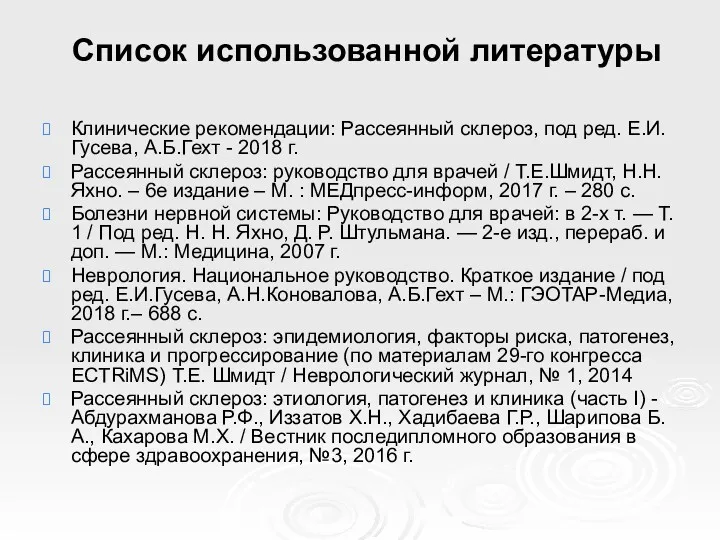 Список использованной литературы

Клинические рекомендации: Рассеянный склероз, под ред. Е.И. Гусева, А.Б.Гехт - 2018 г.

Рассеянный склероз: руководство для врачей / Т.Е.Шмидт, Н.Н. Яхно. – 6е издание – М. : МЕДпресс-информ, 2017 г. – 280 с.

Болезни нервной системы: Руководство для врачей: в 2-х т. — Т. 1 / Под ред. Н. Н. Яхно, Д. Р. Штульмана. — 2-е изд., перераб. и доп. — М.: Медицина, 2007 г.

Неврология. Национальное руководство. Краткое издание / под ред. Е.И.Гусева, А.Н.Коновалова, А.Б.Гехт – М.: ГЭОТАР-Медиа, 2018 г.– 688 с.

Рассеянный склероз: эпидемиология, факторы риска, патогенез, клиника и прогрессирование (по материалам 29-го конгресса ECTRiMS) Т.Е. Шмидт / Неврологический журнал, № 1, 2014

Рассеянный склероз: этиология, патогенез и клиника (часть I) - Абдурахманова Р.Ф., Иззатов Х.Н., Хадибаева Г.Р., Шарипова Б. А., Кахарова М.Х. / Вестник последипломного образования в сфере здравоохранения, №3, 2016 г.